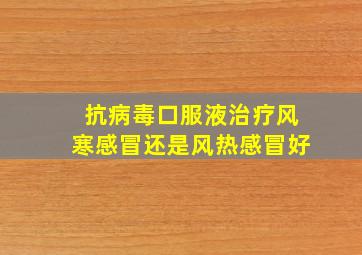 抗病毒口服液治疗风寒感冒还是风热感冒好